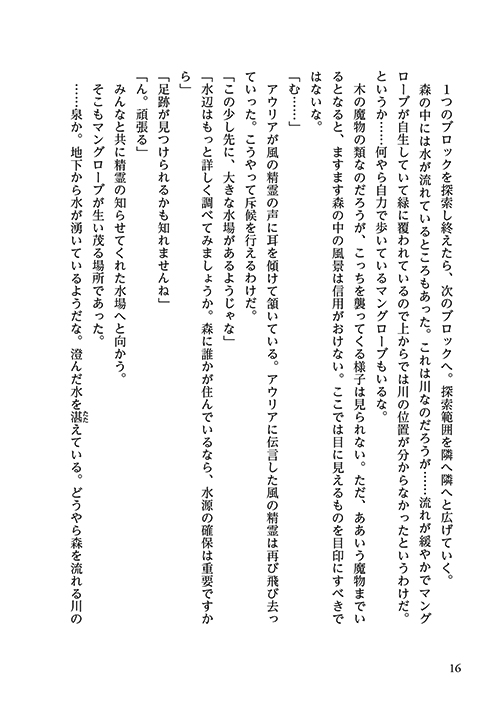 1つのブロックを探索し終えたら、次のブロックへ。探索範囲を隣へ隣へと広げていく。

森の中には水が流れているところもあった。これは川なのだろうが……流れが緩やかでマングローブが自生していて緑に覆われているので上からでは川の位置が分からなかったというわけだ。というか……何やら自力で歩いているマングローブもいるな。

木の魔物の類なのだろうが、こっちを襲ってくる様子は見られない。ただ、ああいう魔物までいるとなると、ますます森の中の風景は信用がおけない。ここでは目に見えるものを目印にすべきではないな。

「む……」

アウリアが風の精霊の声に耳を傾けて頷いている。アウリアに伝言した風の精霊は再び飛び去っていった。こうやって斥候を行えるわけだ。

「この少し先に、大きな水場があるようじゃな」

「水辺はもっと詳しく調べてみましょうか。森に誰かが住んでいるなら、水源の確保は重要ですから」

「足跡が見つけられるかも知れませんね」

「ん。頑張る」

みんなと共に精霊の知らせてくれた水場へと向かう。

そこもマングローブが生い茂る場所であった。

……泉か。地下から水が湧いているようだな。澄んだ水を湛えている。どうやら森を流れる川の

16